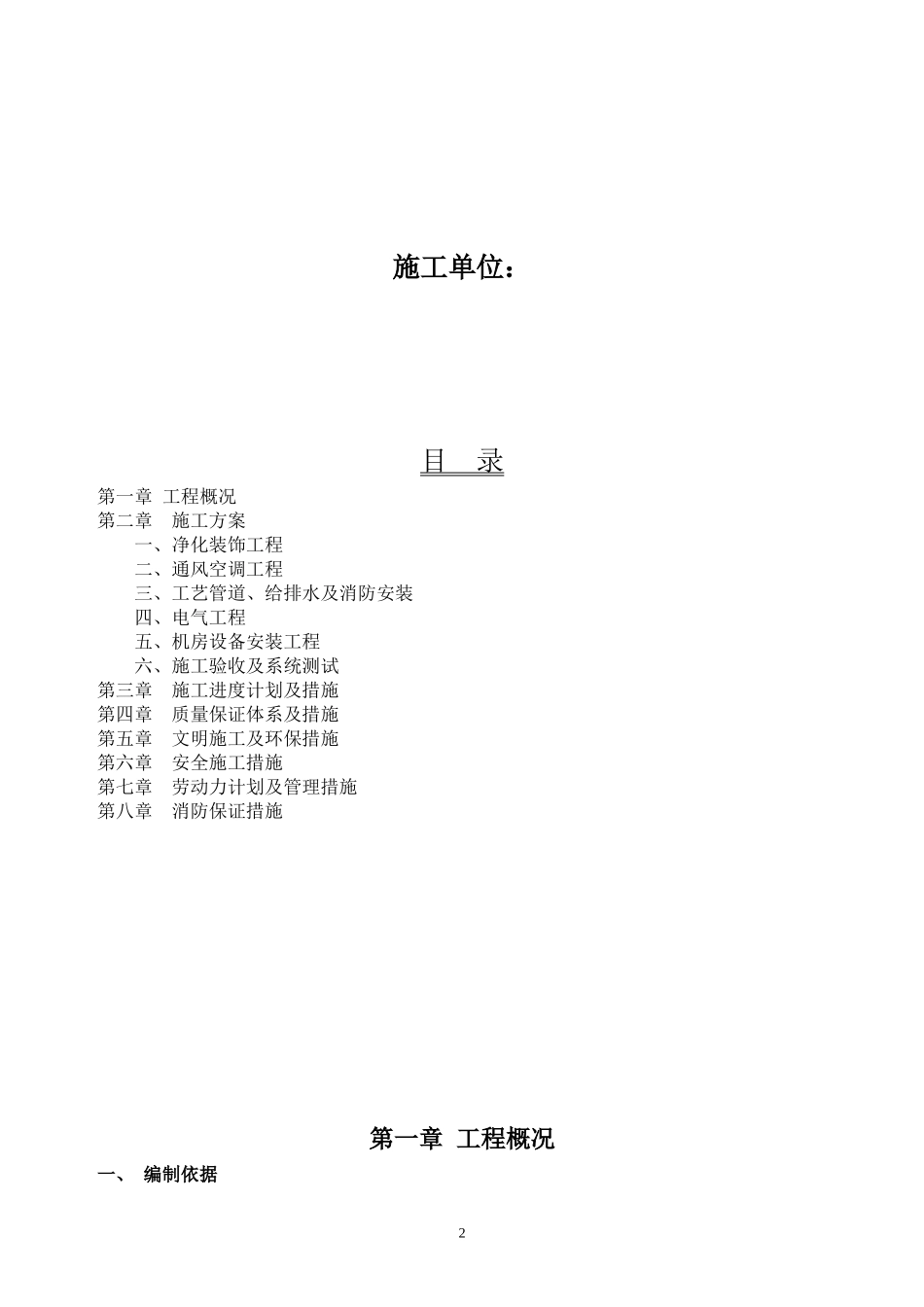 施工单位：

目　录

第一章　工程概况
第二章　施工方案
一、净化装饰工程
二、通风空调工程
三、工艺管道、给排水及消防安装
四、电气工程
五、机房设备安装工程
六、施工验收及系统测试
第三章　施工进度计划及措施
第四章　质量保证体系及措施
第五章　文明施工及环保措施
第六章　安全施工措施
第七章　劳动力计划及管理措施
第八章　消防保证措施

第一章　工程概况

一、　编制依据

2